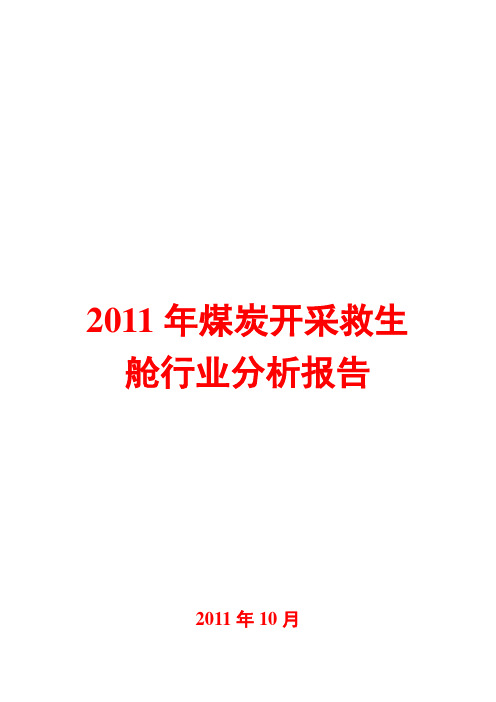 2011 年煤炭开采救生舱行业分析报告

2011 年 10 月